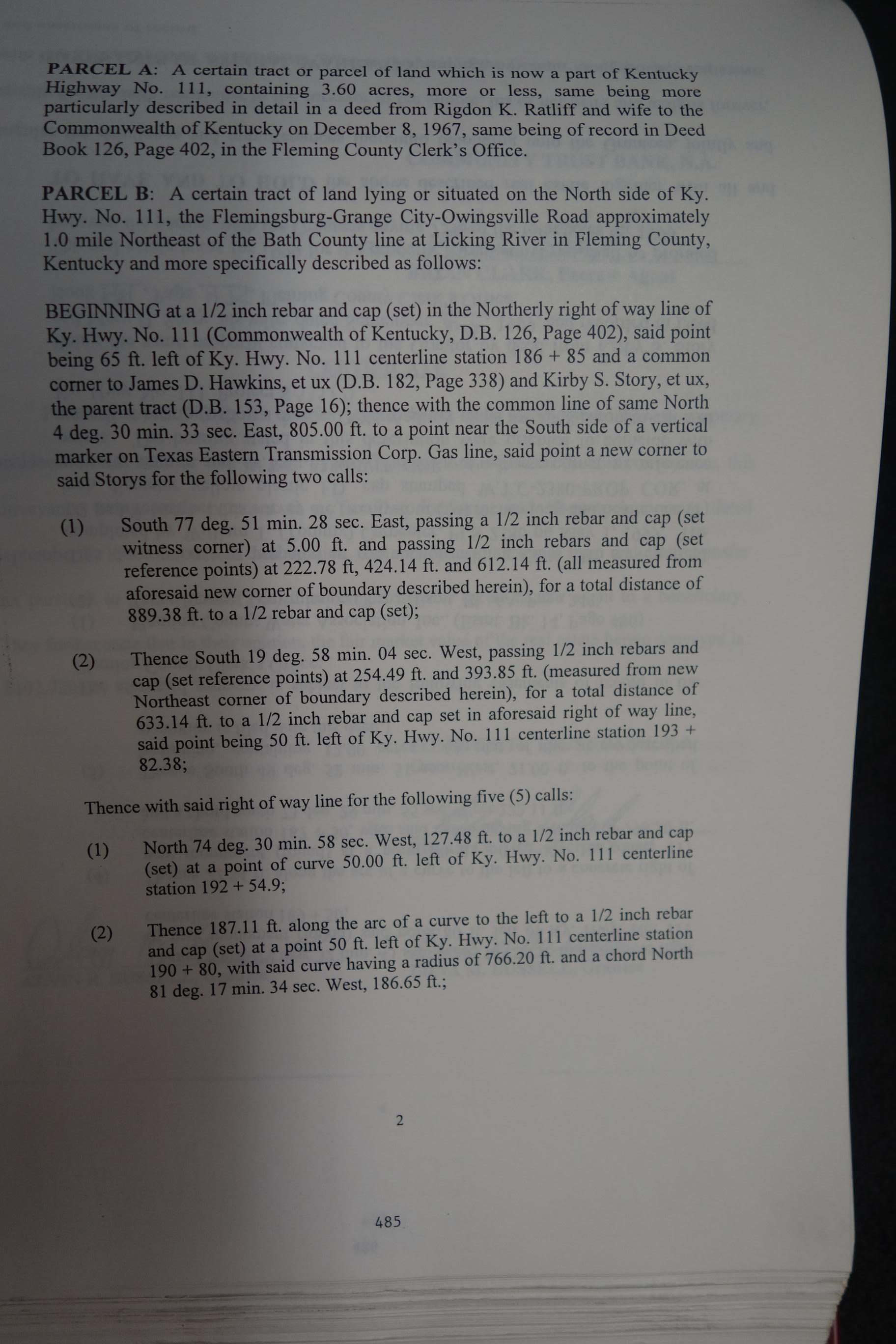 PARCEL A: A certain tract or parcel of land which is now a part of Kentucky Highway No. 111, containing 3.60 acres, more or less, same being more particularly described in detail in a deed from Rigdon K. Ratliff and wife to the Commonwealth of Kentucky on December 8, 1967, same being of record in Deed Book 126, Page 402, in the Fleming County Clerk's Office.

PARCEL B: A certain tract of land lying or situated on the North side of Ky. Hwy. No. 111, the Flemingsburg-Grange City-Owingsville Road approximately 1.0 mile Northeast of the Bath County line at Licking River in Fleming County, Kentucky and more specifically described as follows:

BEGINNING at a 1/2 inch rebar and cap (set) in the Northerly right of way line of Ky. Hwy. No. 111 (Commonwealth of Kentucky, D.B. 126, Page 402), said point being 65 ft. left of Ky. Hwy. No. 111 centerline station 186 + 85 and a common corner to James D. Hawkins, et ux (D.B. 182, Page 338) and Kirby S. Story, et ux, the parent tract (D.B. 153, Page 16); thence with the common line of same North 4 deg. 30 min. 33 sec. East, 805.00 ft. to a point near the South side of a vertical marker on Texas Eastern Transmission Corp. Gas line, said point a new corner to said Storys for the following two calls:

(1) South 77 deg. 51 min. 28 sec. East, passing a 1/2 inch rebar and cap (set witness corner) at 5.00 ft. and passing 1/2 inch rebars and cap (set reference points) at 222.78 ft, 424.14 ft. and 612.14 ft. (all measured from aforesaid new corner of boundary described herein), for a total distance of 889.38 ft. to a 1/2 rebar and cap (set);

(2) Thence South 19 deg. 58 min. 04 sec. West, passing 1/2 inch rebars and cap (set reference points) at 254.49 ft. and 393.85 ft. (measured from new Northeast corner of boundary described herein), for a total distance of 633.14 ft. to a 1/2 inch rebar and cap set in aforesaid right of way line, said point being 50 ft. left of Ky. Hwy. No. 111 centerline station 193 + 82.38;

Thence with said right of way line for the following five (5) calls:

(1) North 74 deg. 30 min. 58 sec. West, 127.48 ft. to a 1/2 inch rebar and cap (set) at a point of curve 50.00 ft. left of Ky. Hwy. No. 111 centerline station 192 + 54.9;

(2) Thence 187.11 ft. along the arc of a curve to the left to a 1/2 inch rebar and cap (set) at a point 50 ft. left of Ky. Hwy. No. 111 centerline station 190 + 80, with said curve having a radius of 766.20 ft. and a chord North 81 deg. 17 min. 34 sec. West, 186.65 ft.;

2

485